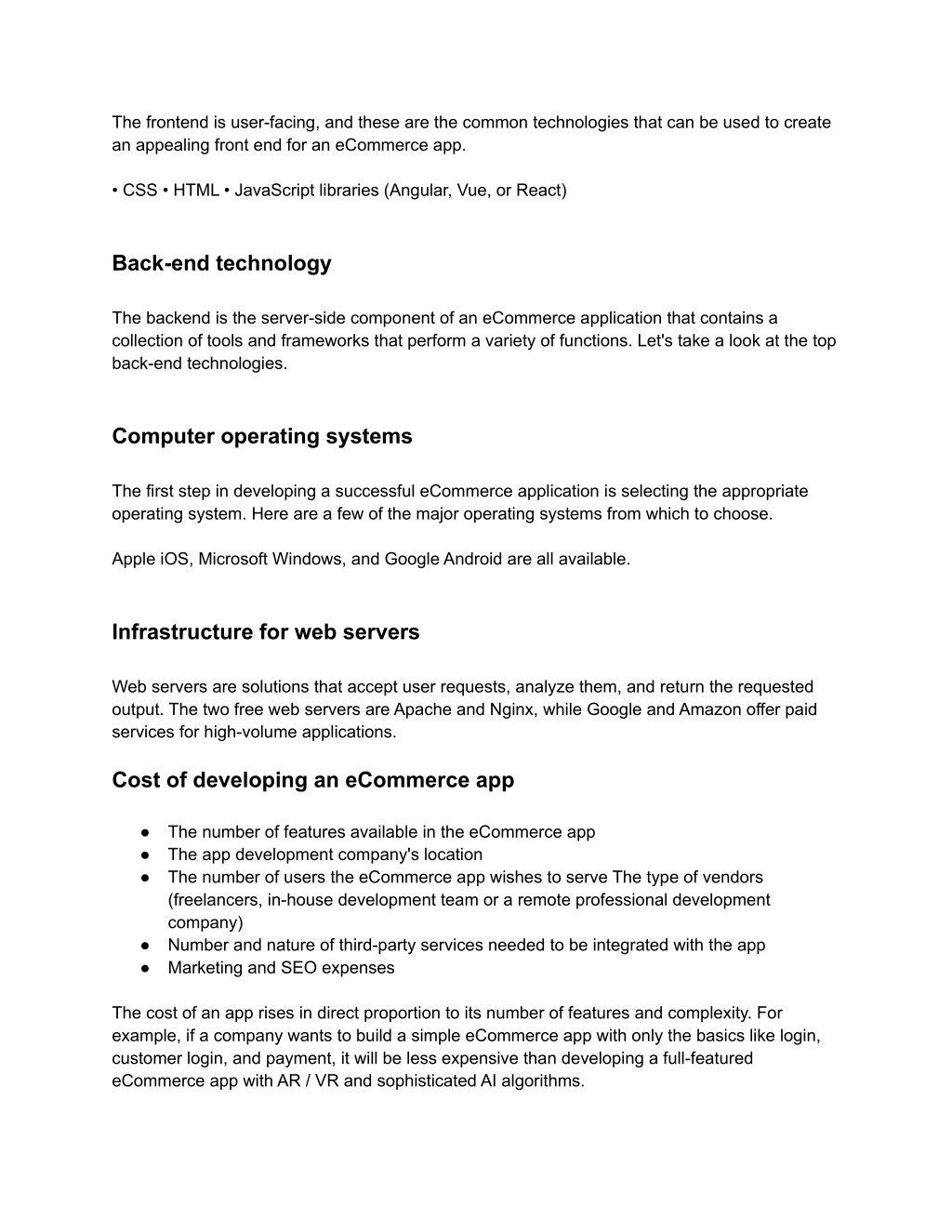 The frontend is user-facing, and these are the common technologies that can be used to create an appealing front end for an eCommerce app.

• CSS • HTML • JavaScript libraries (Angular, Vue, or React)

Back-end technology

The backend is the server-side component of an eCommerce application that contains a collection of tools and frameworks that perform a variety of functions. Let's take a look at the top back-end technologies.

Computer operating systems

The first step in developing a successful eCommerce application is selecting the appropriate operating system. Here are a few of the major operating systems from which to choose.

Apple iOS, Microsoft Windows, and Google Android are all available.

Infrastructure for web servers

Web servers are solutions that accept user requests, analyze them, and return the requested output. The two free web servers are Apache and Nginx, while Google and Amazon offer paid services for high-volume applications.

Cost of developing an eCommerce app

● The number of features available in the eCommerce app
● The app development company's location
● The number of users the eCommerce app wishes to serve The type of vendors (freelancers, in-house development team or a remote professional development company)
● Number and nature of third-party services needed to be integrated with the app
● Marketing and SEO expenses

The cost of an app rises in direct proportion to its number of features and complexity. For example, if a company wants to build a simple eCommerce app with only the basics like login, customer login, and payment, it will be less expensive than developing a full-featured eCommerce app with AR / VR and sophisticated AI algorithms.